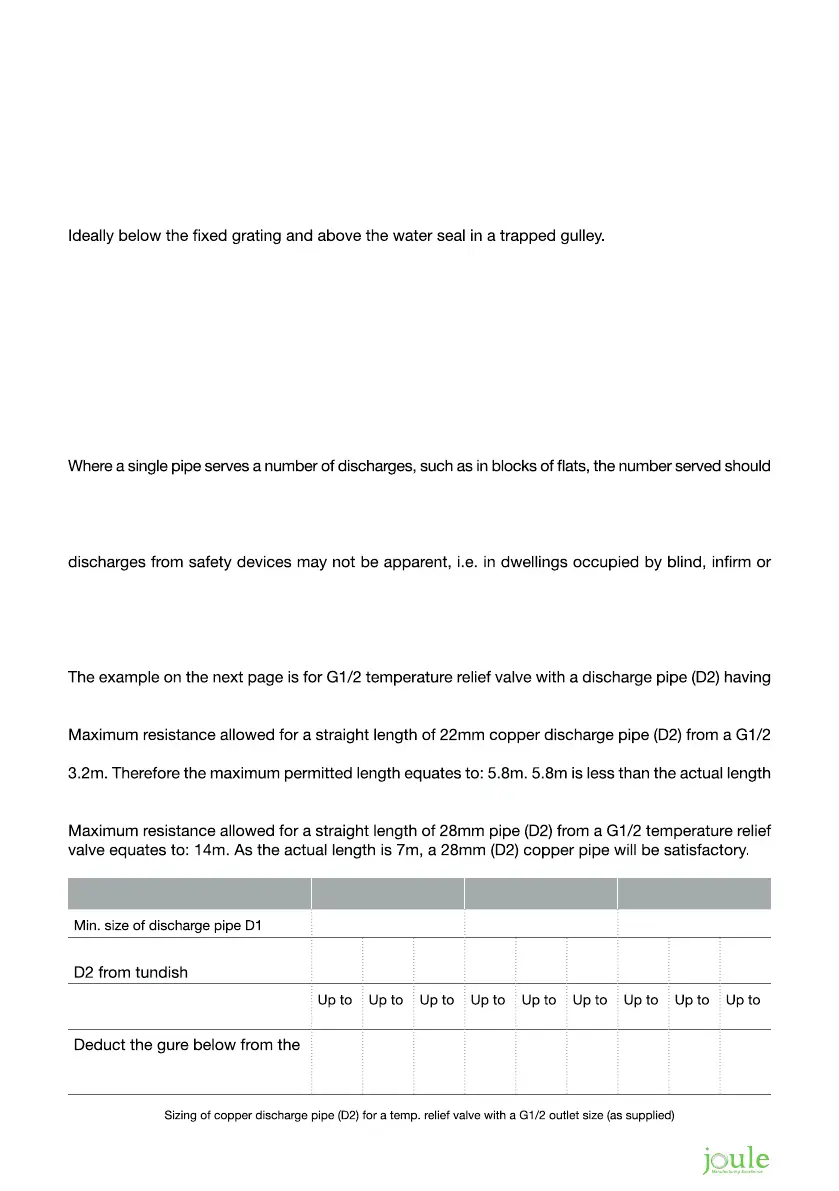 Ideally below the fixed grating and above the water seal in a trapped gulley.

Where a single pipe serves a number of discharges, such as in blocks of flats, the number served should

discharges from safety devices may not be apparent, i.e. in dwellings occupied by blind, infirm or

The example on the next page is for G1/2 temperature relief valve with a discharge pipe (D2) having

Maximum resistance allowed for a straight length of 22mm copper discharge pipe (D2) from a G1/2

3.2m. Therefore the maximum permitted length equates to: 5.8m. 5.8m is less than the actual length

Maximum resistance allowed for a straight length of 28mm pipe (D2) from a G1/2 temperature relief valve equates to: 14m. As the actual length is 7m, a 28mm (D2) copper pipe will be satisfactory.

| | | | | | | | | | |
|---|---|---|---|---|---|---|---|---|---|
| Min. size of discharge pipe D1 | | | | | | | | | |
| D2 from tundish | | | | | | | | | |
| | Up to | Up to | Up to | Up to | Up to | Up to | Up to | Up to | Up to |
| Deduct the gure below from the | | | | | | | | | |

Sizing of copper discharge pipe (D2) for a temp. relief valve with a G1/2 outlet size (as supplied)

joule